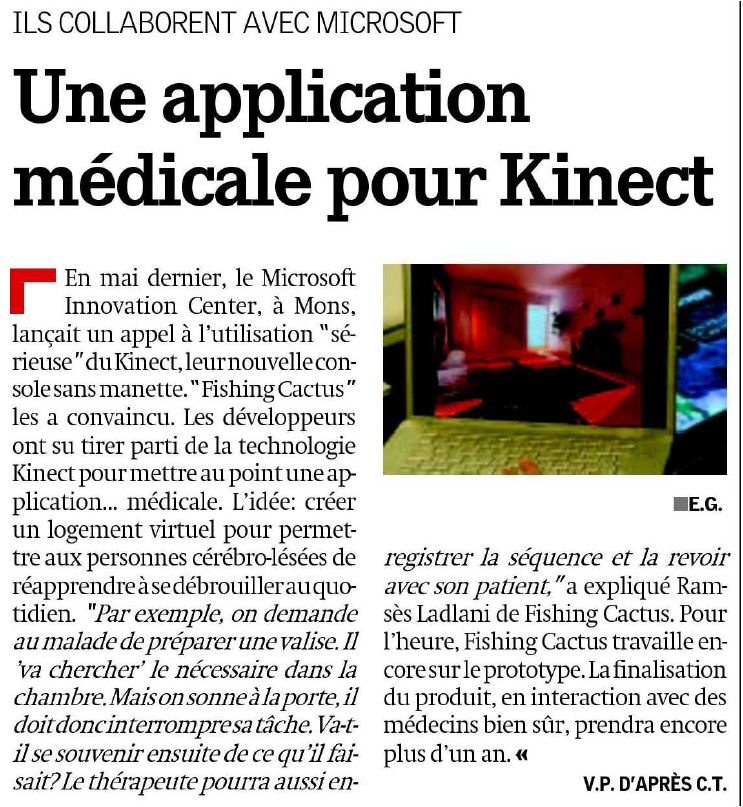 ILS COLLABORENT AVEC MICROSOFT

Une application médicale pour Kinect

En mai dernier, le Microsoft Innovation Center, à Mons, lançait un appel à l'utilisation "sérieuse" du Kinect, leur nouvelle console sans manette. "Fishing Cactus" les a convaincu. Les développeurs ont su tirer parti de la technologie Kinect pour mettre au point une application... médicale. L'idée: créer un logement virtuel pour permettre aux personnes cérébro-lésées de réapprendre à se débrouiller au quotidien. "Par exemple, on demande au malade de préparer une valise. Il 'va chercher' le nécessaire dans la chambre. Mais on sonne à la porte, il doit donc interrompre sa tâche. Va-t-il se souvenir ensuite de ce qu'il faisait? Le thérapeute pourra aussi enregistrer la séquence et la revoir avec son patient," a expliqué Ramsès Ladlani de Fishing Cactus. Pour l'heure, Fishing Cactus travaille encore sur le prototype. La finalisation du produit, en interaction avec des médecins bien sûr, prendra encore plus d'un an. «

E.G.

V.P. D'APRÈS C.T.